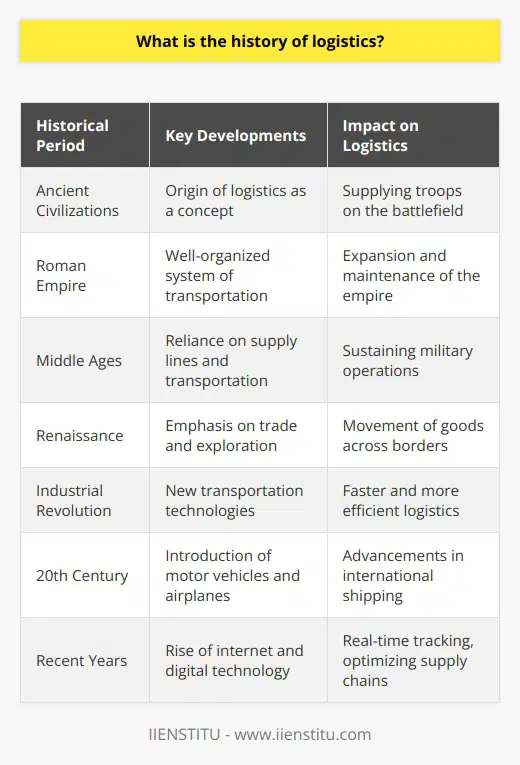 What is the history of logistics?

| Historical Period | Key Developments | Impact on Logistics |
|---|---|---|
| Ancient Civilizations | Origin of logistics as a concept | Supplying troops on the battlefield |
| Roman Empire | Well-organized system of transportation | Expansion and maintenance of the empire |
| Middle Ages | Reliance on supply lines and transportation | Sustaining military operations |
| Renaissance | Emphasis on trade and exploration | Movement of goods across borders |
| Industrial Revolution | New transportation technologies | Faster and more efficient logistics |
| 20th Century | Introduction of motor vehicles and airplanes | Advancements in international shipping |
| Recent Years | Rise of internet and digital technology | Real-time tracking, optimizing supply chains |

IIENSTITU - www.iienstitu.com